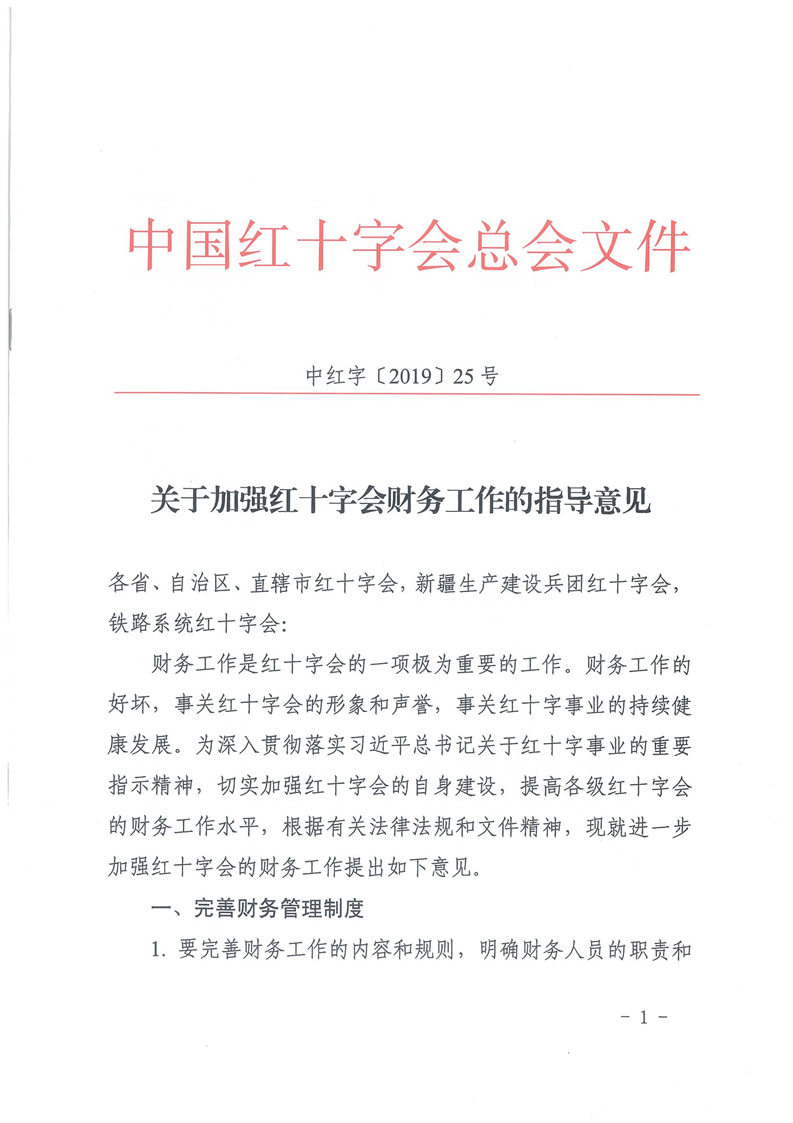 中国红十字会总会文件

中红字〔2019〕25号

关于加强红十字会财务工作的指导意见

各省、自治区、直辖市红十字会，新疆生产建设兵团红十字会，铁路系统红十字会：

财务工作是红十字会的一项极为重要的工作。财务工作的好坏，事关红十字会的形象和声誉，事关红十字事业的持续健康发展。为深入贯彻落实习近平总书记关于红十字事业的重要指示精神，切实加强红十字会的自身建设，提高各级红十字会的财务工作水平，根据有关法律法规和文件精神，现就进一步加强红十字会的财务工作提出如下意见。

一、完善财务管理制度

1. 要完善财务工作的内容和规则，明确财务人员的职责和

－1－